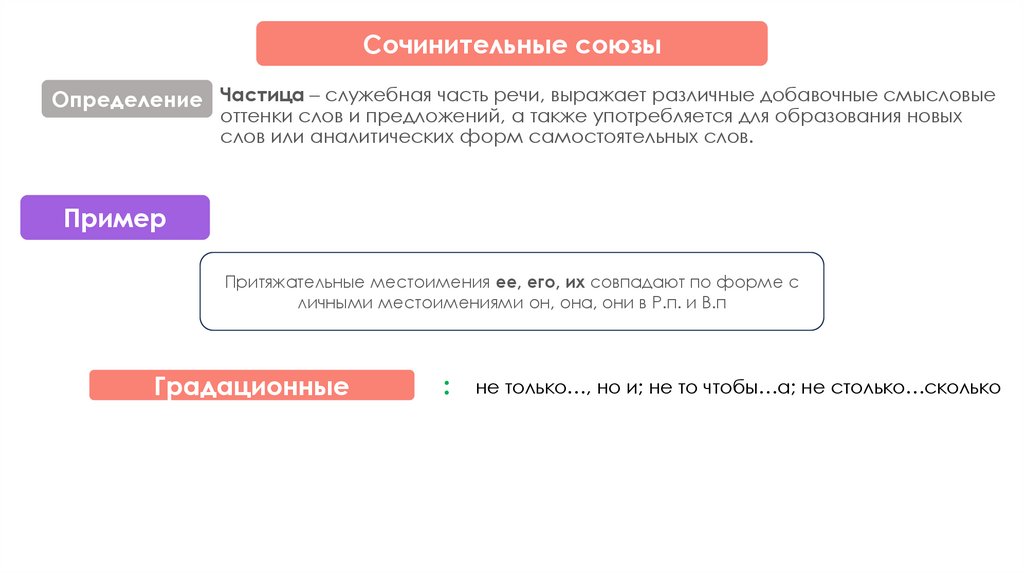 Сочинительные союзы

Определение

Частица – служебная часть речи, выражает различные добавочные смысловые оттенки слов и предложений, а также употребляется для образования новых слов или аналитических форм самостоятельных слов.

Пример

Притяжательные местоимения ее, его, их совпадают по форме с личными местоимениями он, она, они в Р.п. и В.п

Градационные

:

не только…, но и; не то чтобы…а; не столько…сколько